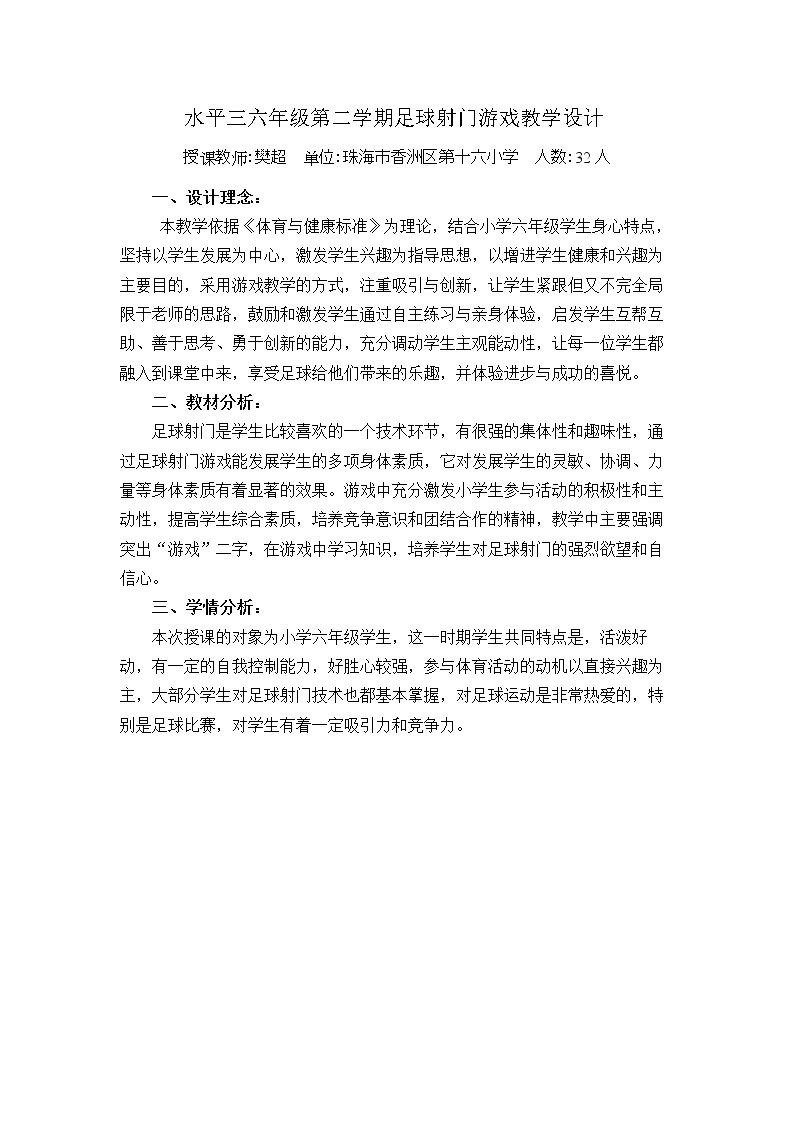 水平三六年级第二学期足球射门游戏教学设计

授课教师:樊超 单位:珠海市香洲区第十六小学 人数:32人

一、设计理念:

本教学依据《体育与健康标准》为理论，结合小学六年级学生身心特点，坚持以学生发展为中心，激发学生兴趣为指导思想，以增进学生健康和兴趣为主要目的，采用游戏教学的方式，注重吸引与创新，让学生紧跟但又不完全局限于老师的思路，鼓励和激发学生通过自主练习与亲身体验，启发学生互帮互助、善于思考、勇于创新的能力，充分调动学生主观能动性，让每一位学生都融入到课堂中来，享受足球给他们带来的乐趣，并体验进步与成功的喜悦。

二、教材分析:

足球射门是学生比较喜欢的一个技术环节，有很强的集体性和趣味性，通过足球射门游戏能发展学生的多项身体素质，它对发展学生的灵敏、协调、力量等身体素质有着显著的效果。游戏中充分激发小学生参与活动的积极性和主动性，提高学生综合素质，培养竞争意识和团结合作的精神，教学中主要强调突出“游戏”二字，在游戏中学习知识，培养学生对足球射门的强烈欲望和自信心。

三、学情分析:

本次授课的对象为小学六年级学生，这一时期学生共同特点是，活泼好动，有一定的自我控制能力，好胜心较强，参与体育活动的动机以直接兴趣为主，大部分学生对足球射门技术也都基本掌握，对足球运动是非常热爱的，特别是足球比赛，对学生有着一定吸引力和竞争力。